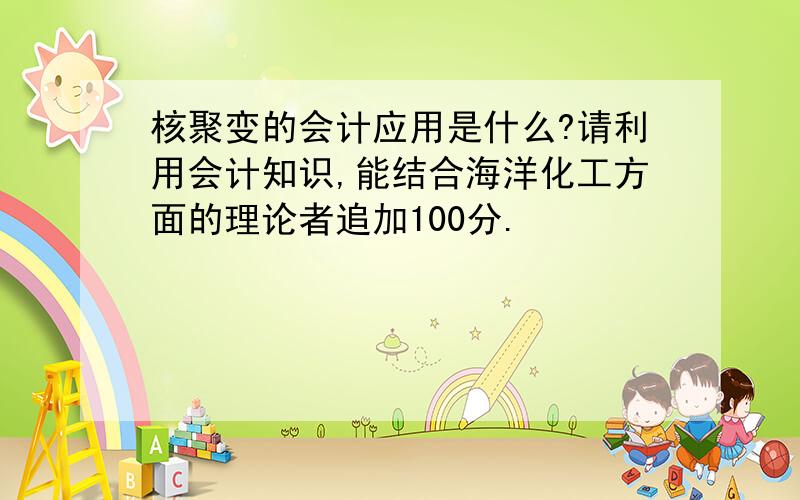 核聚变的会计应用是什么?请利用会计知识,能结合海洋化工方面的理论者追加100分.

A
B C